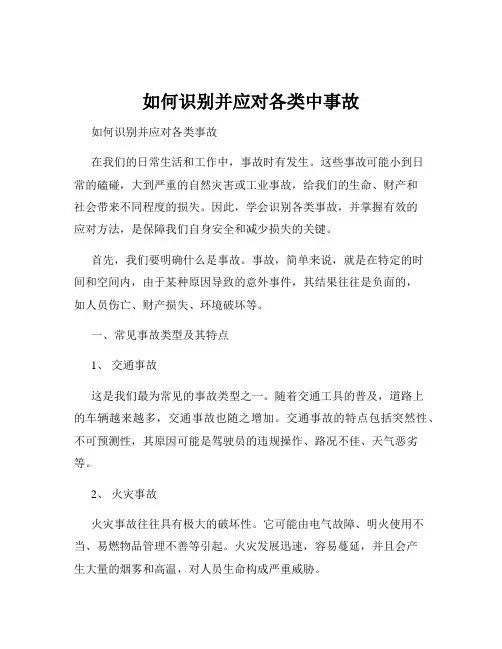 如何识别并应对各类中事故

如何识别并应对各类事故

在我们的日常生活和工作中，事故时有发生。这些事故可能小到日常的磕碰，大到严重的自然灾害或工业事故，给我们的生命、财产和社会带来不同程度的损失。因此，学会识别各类事故，并掌握有效的应对方法，是保障我们自身安全和减少损失的关键。

首先，我们要明确什么是事故。事故，简单来说，就是在特定的时间和空间内，由于某种原因导致的意外事件，其结果往往是负面的，如人员伤亡、财产损失、环境破坏等。

一、常见事故类型及其特点

1、 交通事故

这是我们最为常见的事故类型之一。随着交通工具的普及，道路上的车辆越来越多，交通事故也随之增加。交通事故的特点包括突然性、不可预测性，其原因可能是驾驶员的违规操作、路况不佳、天气恶劣等。

2、 火灾事故

火灾事故往往具有极大的破坏性。它可能由电气故障、明火使用不当、易燃物品管理不善等引起。火灾发展迅速，容易蔓延，并且会产生大量的烟雾和高温，对人员生命构成严重威胁。